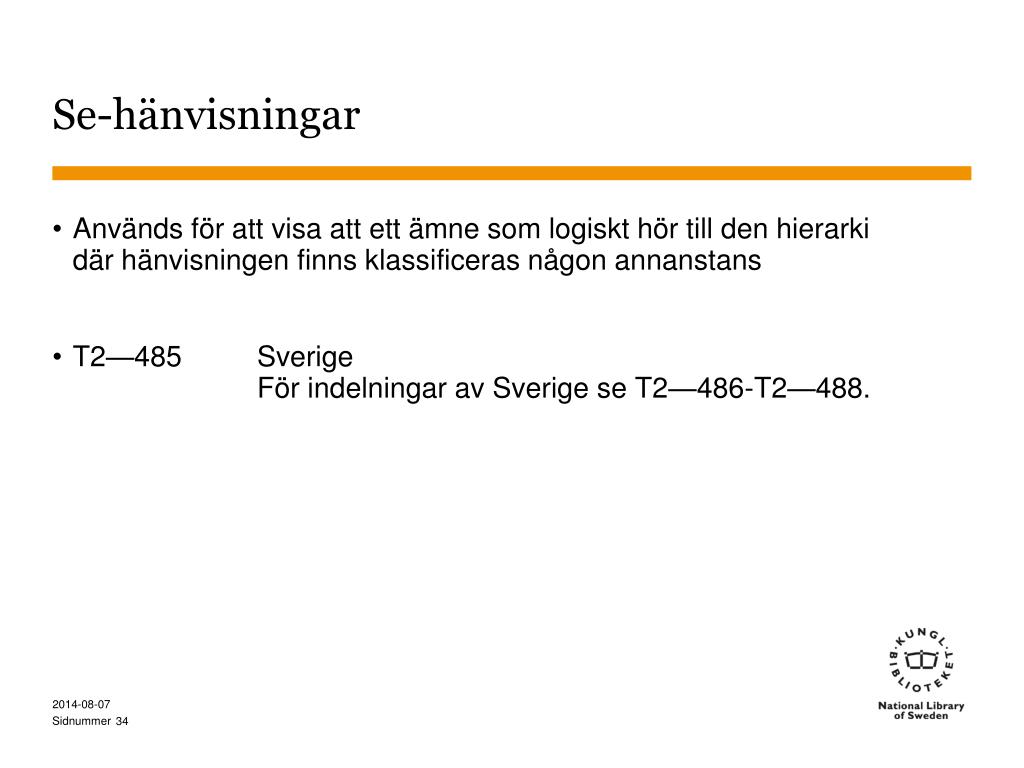 Se-hänvisningar

• Används för att visa att ett ämne som logiskt hör till den hierarki där hänvisningen finns klassificeras någon annanstans

• T2—485 Sverige
För indelningar av Sverige se T2—486-T2—488.

2014-08-07
Sidnummer 34

KUNGL. BIBLIOTEKET
National Library of Sweden